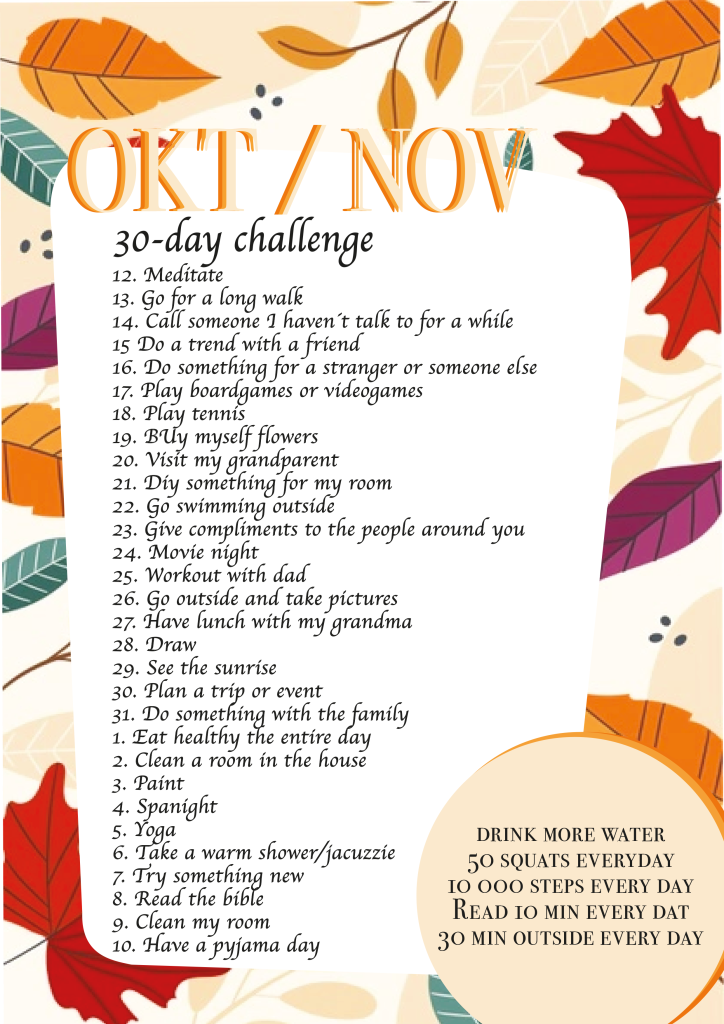 OKT / NOV

30-day challenge
12. Meditate
13. Go for a long walk
14. Call someone I haven´t talk to for a while
15 Do a trend with a friend
16. Do something for a stranger or someone else
17. Play boardgames or videogames
18. Play tennis
19. BUy myself flowers
20. Visit my grandparent
21. Diy something for my room
22. Go swimming outside
23. Give compliments to the people around you
24. Movie night
25. Workout with dad
26. Go outside and take pictures
27. Have lunch with my grandma
28. Draw
29. See the sunrise
30. Plan a trip or event
31. Do something with the family
1. Eat healthy the entire day
2. Clean a room in the house
3. Paint
4. Spanight
5. Yoga
6. Take a warm shower/jacuzzie
7. Try something new
8. Read the bible
9. Clean my room
10. Have a pyjama day

DRINK MORE WATER
50 SQUATS EVERYDAY
10 000 STEPS EVERY DAY
READ 10 MIN EVERY DAT
30 MIN OUTSIDE EVERY DAY